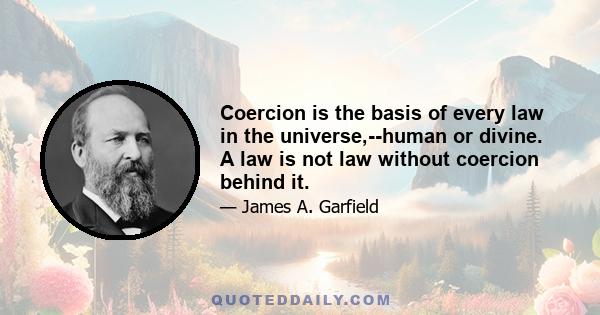 Coercion is the basis of every law in the universe,--human or divine. A law is not law without coercion behind it.

— James A. Garfield

QUOTEDDAILY.COM